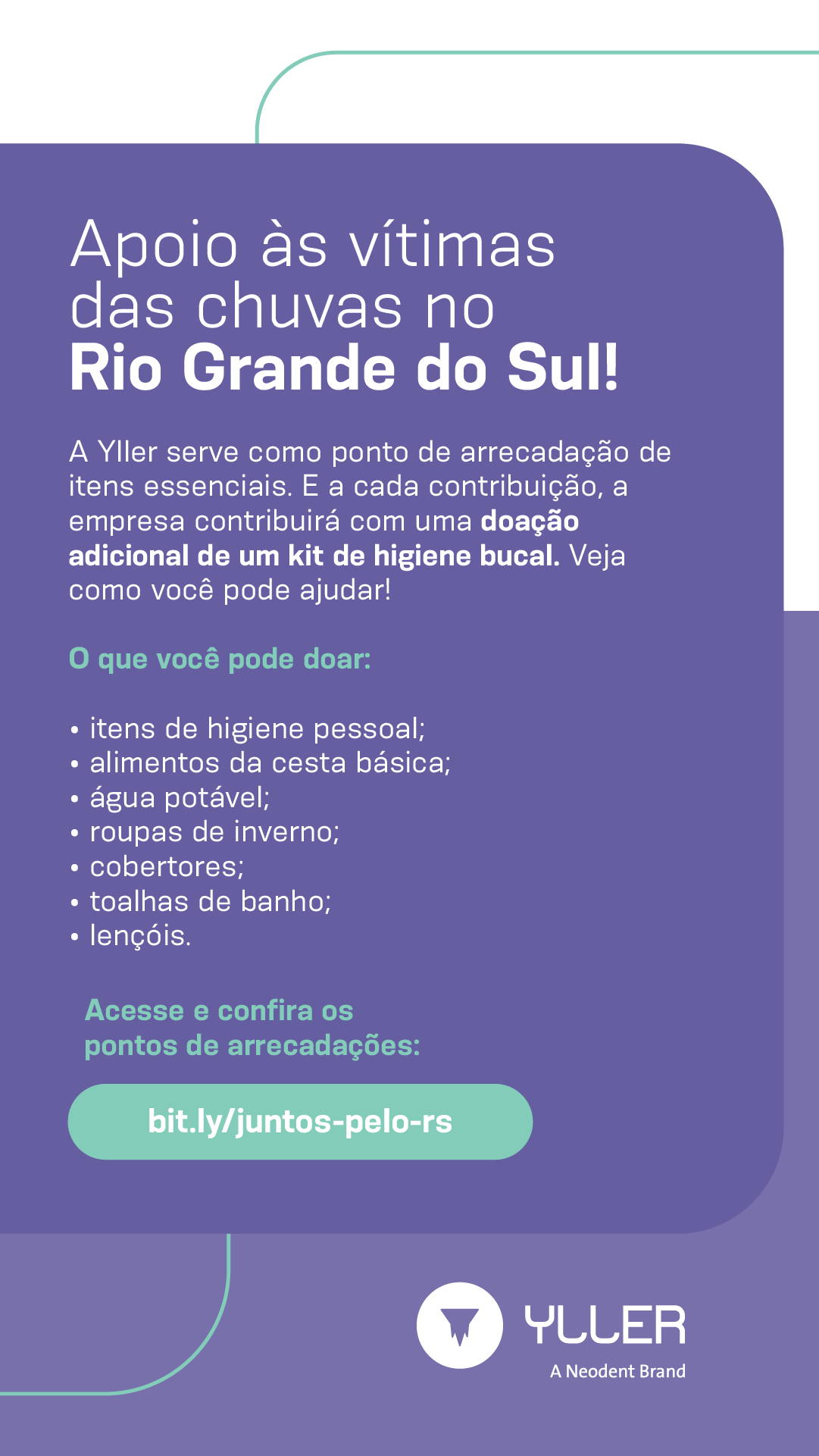 Apoio às vítimas das chuvas no Rio Grande do Sul!

A Yller serve como ponto de arrecadação de itens essenciais. E a cada contribuição, a empresa contribuirá com uma doação adicional de um kit de higiene bucal. Veja como você pode ajudar!

O que você pode doar:

• itens de higiene pessoal;
• alimentos da cesta básica;
• água potável;
• roupas de inverno;
• cobertores;
• toalhas de banho;
• lençóis.

Acesse e confira os pontos de arrecadações:

bit.ly/juntos-pelo-rs

YLLER
A Neodent Brand